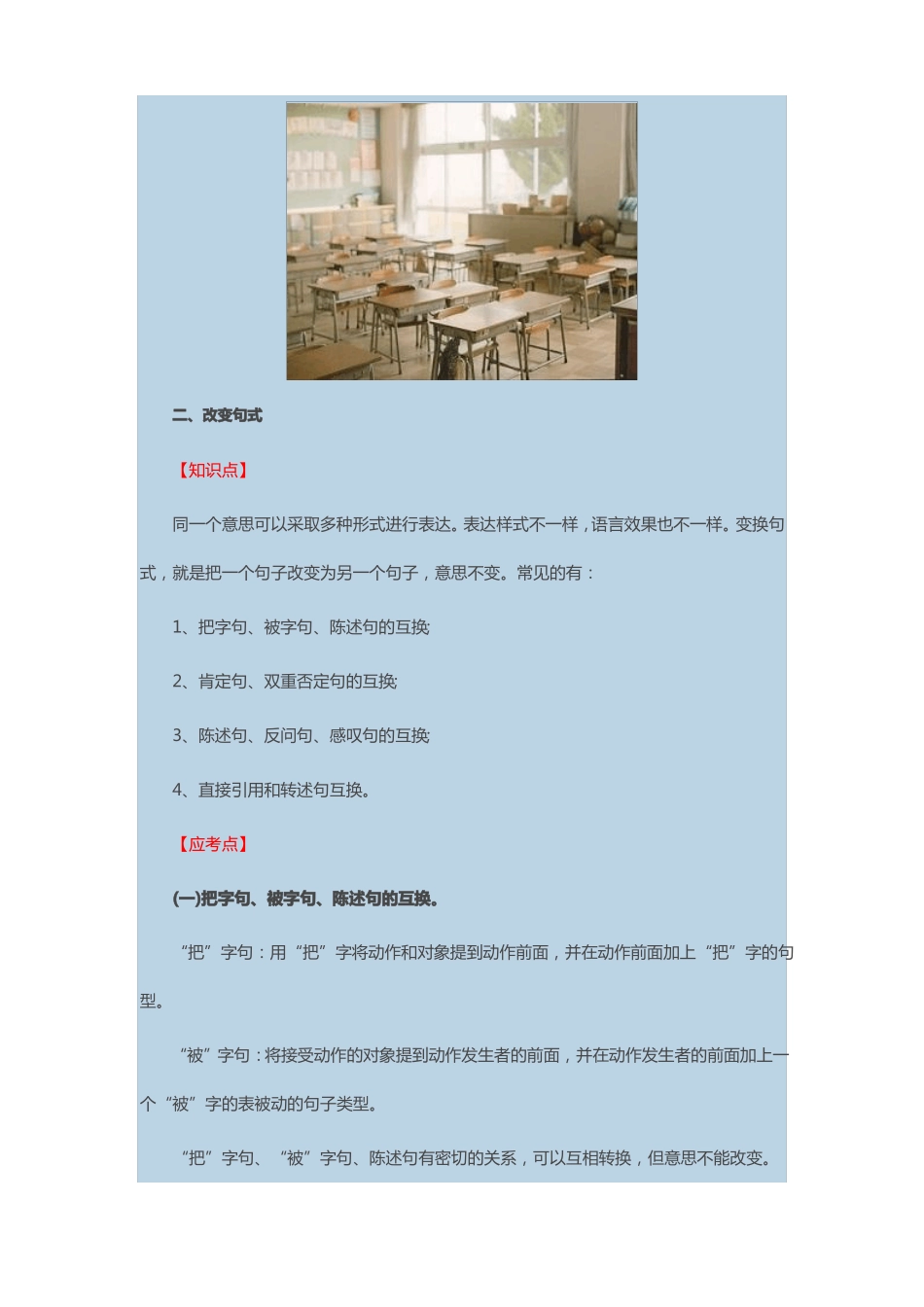 二、改变句式

【知识点】

同一个意思可以采取多种形式进行表达。表达样式不一样，语言效果也不一样。变换句式，就是把一个句子改变为另一个句子，意思不变。常见的有：

1、把字句、被字句、陈述句的互换;

2、肯定句、双重否定句的互换;

3、陈述句、反问句、感叹句的互换;

4、直接引用和转述句互换。

【应考点】

(一)把字句、被字句、陈述句的互换。

“把”字句：用“把”字将动作和对象提到动作前面，并在动作前面加上“把”字的句型。

“被”字句：将接受动作的对象提到动作发生者的前面，并在动作发生者的前面加上一个“被”字的表被动的句子类型。

“把”字句、“被”字句、陈述句有密切的关系，可以互相转换，但意思不能改变。